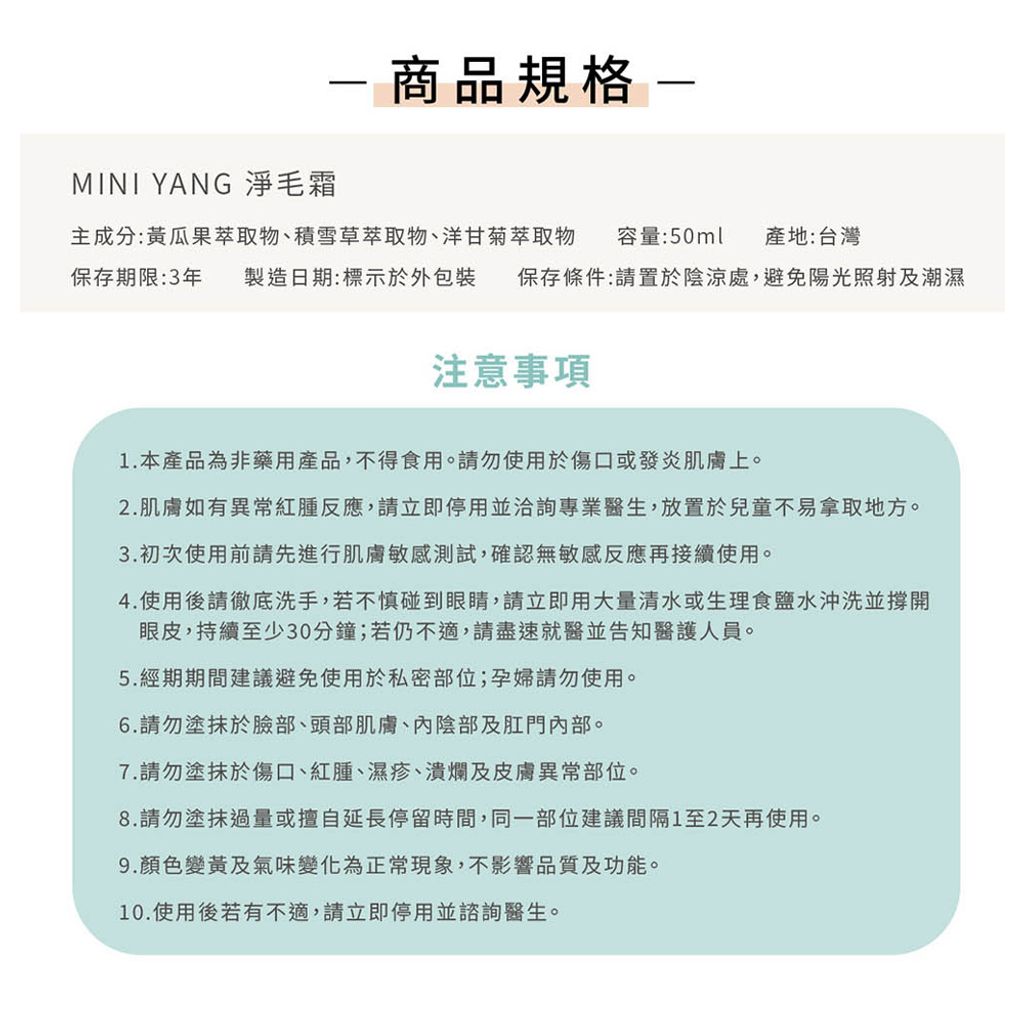 — 商品規格 —

MINI YANG 淨毛霜

主成分:黃瓜果萃取物、積雪草萃取物、洋甘菊萃取物　容量:50ml　產地:台灣

保存期限:3年　製造日期:標示於外包裝　保存條件:請置於陰涼處,避免陽光照射及潮濕

注意事項

1.本產品為非藥用產品,不得食用。請勿使用於傷口或發炎肌膚上。

2.肌膚如有異常紅腫反應,請立即停用並洽詢專業醫生,放置於兒童不易拿取地方。

3.初次使用前請先進行肌膚敏感測試,確認無敏感反應再接續使用。

4.使用後請徹底洗手,若不慎碰到眼睛,請立即用大量清水或生理食鹽水沖洗並撐開眼皮,持續至少30分鐘;若仍不適,請盡速就醫並告知醫護人員。

5.經期期間建議避免使用於私密部位;孕婦請勿使用。

6.請勿塗抹於臉部、頭部肌膚、內陰部及肛門內部。

7.請勿塗抹於傷口、紅腫、濕疹、潰爛及皮膚異常部位。

8.請勿塗抹過量或擅自延長停留時間,同一部位建議間隔1至2天再使用。

9.顏色變黃及氣味變化為正常現象,不影響品質及功能。

10.使用後若有不適,請立即停用並諮詢醫生。